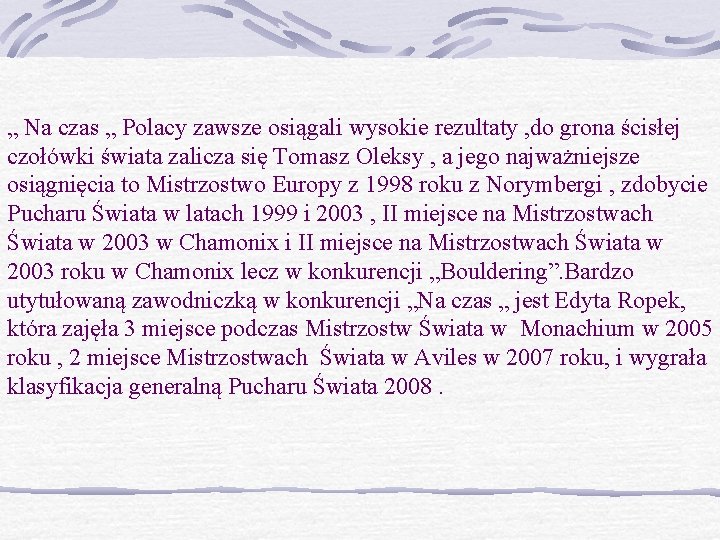 „ Na czas „ Polacy zawsze osiągali wysokie rezultaty ,do grona ścisłej czołówki świata zalicza się Tomasz Oleksy , a jego najważniejsze osiągnięcia to Mistrzostwo Europy z 1998 roku z Norymbergi , zdobycie Pucharu Świata w latach 1999 i 2003 , II miejsce na Mistrzostwach Świata w 2003 w Chamonix i II miejsce na Mistrzostwach Świata w 2003 roku w Chamonix lecz w konkurencji „Bouldering”.Bardzo utytułowaną zawodniczką w konkurencji „Na czas „ jest Edyta Ropek, która zajęła 3 miejsce podczas Mistrzostw Świata w  Monachium w 2005 roku , 2 miejsce Mistrzostwach  Świata w Aviles w 2007 roku, i wygrała klasyfikacja generalną Pucharu Świata 2008 .